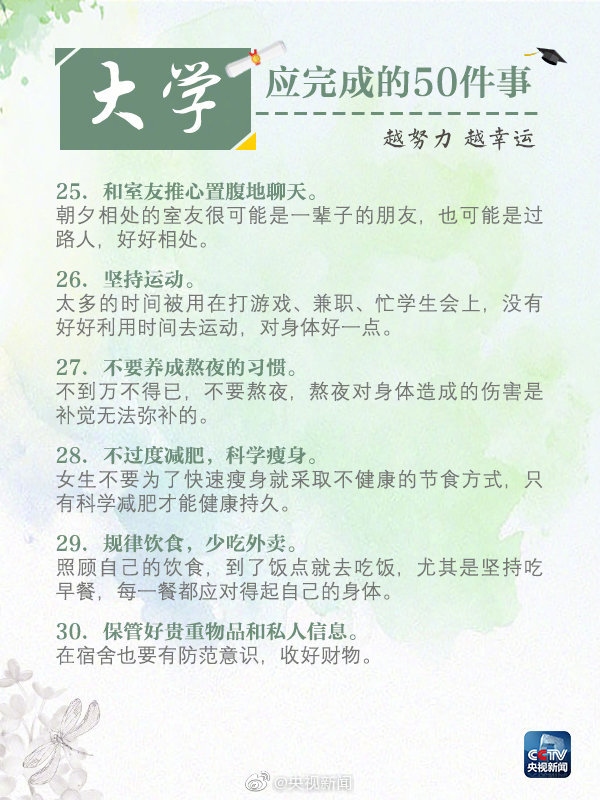 大学 应完成的50件事

越努力 越幸运

25. 和室友推心置腹地聊天。
朝夕相处的室友很可能是一辈子的朋友，也可能是过路人，好好相处。

26. 坚持运动。
太多的时间被用在打游戏、兼职、忙学生会上，没有好好利用时间去运动，对身体好一点。

27. 不要养成熬夜的习惯。
不到万不得已，不要熬夜，熬夜对身体造成的伤害是补觉无法弥补的。

28. 不过度减肥，科学瘦身。
女生不要为了快速瘦身就采取不健康的节食方式，只有科学减肥才能健康持久。

29. 规律饮食，少吃外卖。
照顾自己的饮食，到了饭点就去吃饭，尤其是坚持吃早餐，每一餐都应对得起自己的身体。

30. 保管好贵重物品和私人信息。
在宿舍也要有防范意识，收好财物。

CCTV 央视新闻

@央视新闻